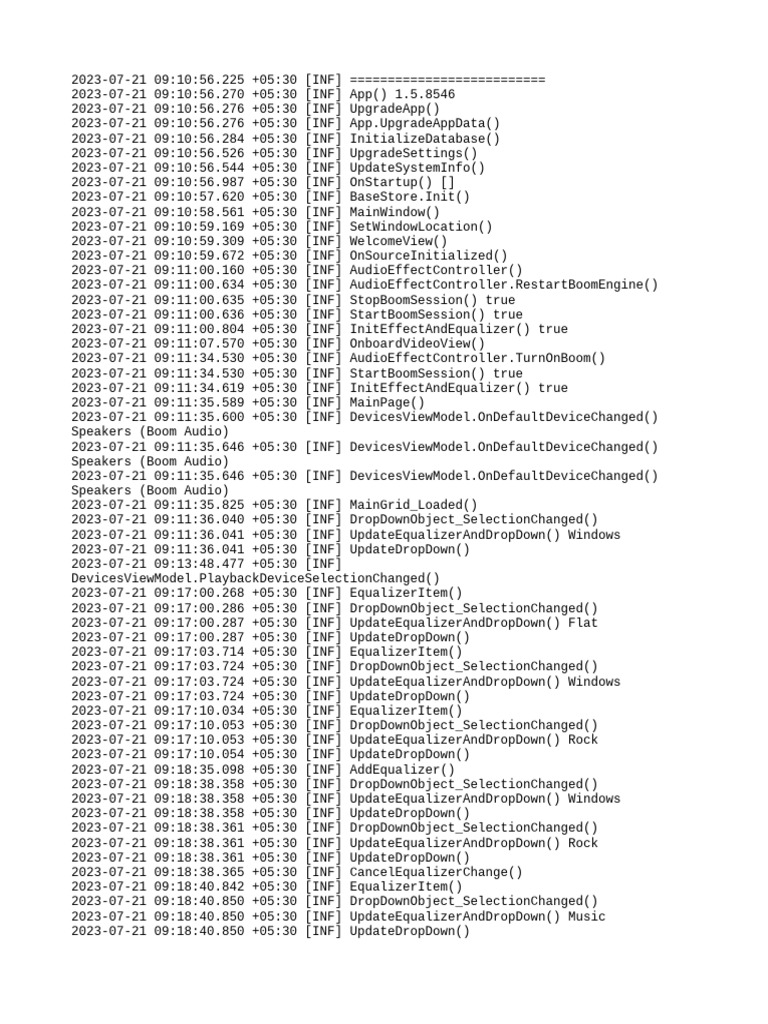 2023-07-21 09:10:56.225 +05:30 [INF] ==========================
2023-07-21 09:10:56.270 +05:30 [INF] App() 1.5.8546
2023-07-21 09:10:56.276 +05:30 [INF] UpgradeApp()
2023-07-21 09:10:56.276 +05:30 [INF] App.UpgradeAppData()
2023-07-21 09:10:56.284 +05:30 [INF] InitializeDatabase()
2023-07-21 09:10:56.526 +05:30 [INF] UpgradeSettings()
2023-07-21 09:10:56.544 +05:30 [INF] UpdateSystemInfo()
2023-07-21 09:10:56.987 +05:30 [INF] OnStartup() []
2023-07-21 09:10:57.620 +05:30 [INF] BaseStore.Init()
2023-07-21 09:10:58.561 +05:30 [INF] MainWindow()
2023-07-21 09:10:59.169 +05:30 [INF] SetWindowLocation()
2023-07-21 09:10:59.309 +05:30 [INF] WelcomeView()
2023-07-21 09:10:59.672 +05:30 [INF] OnSourceInitialized()
2023-07-21 09:11:00.160 +05:30 [INF] AudioEffectController()
2023-07-21 09:11:00.634 +05:30 [INF] AudioEffectController.RestartBoomEngine()
2023-07-21 09:11:00.635 +05:30 [INF] StopBoomSession() true
2023-07-21 09:11:00.636 +05:30 [INF] StartBoomSession() true
2023-07-21 09:11:00.804 +05:30 [INF] InitEffectAndEqualizer() true
2023-07-21 09:11:07.570 +05:30 [INF] OnboardVideoView()
2023-07-21 09:11:34.530 +05:30 [INF] AudioEffectController.TurnOnBoom()
2023-07-21 09:11:34.530 +05:30 [INF] StartBoomSession() true
2023-07-21 09:11:34.619 +05:30 [INF] InitEffectAndEqualizer() true
2023-07-21 09:11:35.589 +05:30 [INF] MainPage()
2023-07-21 09:11:35.600 +05:30 [INF] DevicesViewModel.OnDefaultDeviceChanged() Speakers (Boom Audio)
2023-07-21 09:11:35.646 +05:30 [INF] DevicesViewModel.OnDefaultDeviceChanged() Speakers (Boom Audio)
2023-07-21 09:11:35.646 +05:30 [INF] DevicesViewModel.OnDefaultDeviceChanged() Speakers (Boom Audio)
2023-07-21 09:11:35.825 +05:30 [INF] MainGrid_Loaded()
2023-07-21 09:11:36.040 +05:30 [INF] DropDownObject_SelectionChanged()
2023-07-21 09:11:36.041 +05:30 [INF] UpdateEqualizerAndDropDown() Windows
2023-07-21 09:11:36.041 +05:30 [INF] UpdateDropDown()
2023-07-21 09:13:48.477 +05:30 [INF] DevicesViewModel.PlaybackDeviceSelectionChanged()
2023-07-21 09:17:00.268 +05:30 [INF] EqualizerItem()
2023-07-21 09:17:00.286 +05:30 [INF] DropDownObject_SelectionChanged()
2023-07-21 09:17:00.287 +05:30 [INF] UpdateEqualizerAndDropDown() Flat
2023-07-21 09:17:00.287 +05:30 [INF] UpdateDropDown()
2023-07-21 09:17:03.714 +05:30 [INF] EqualizerItem()
2023-07-21 09:17:03.724 +05:30 [INF] DropDownObject_SelectionChanged()
2023-07-21 09:17:03.724 +05:30 [INF] UpdateEqualizerAndDropDown() Windows
2023-07-21 09:17:03.724 +05:30 [INF] UpdateDropDown()
2023-07-21 09:17:10.034 +05:30 [INF] EqualizerItem()
2023-07-21 09:17:10.053 +05:30 [INF] DropDownObject_SelectionChanged()
2023-07-21 09:17:10.053 +05:30 [INF] UpdateEqualizerAndDropDown() Rock
2023-07-21 09:17:10.054 +05:30 [INF] UpdateDropDown()
2023-07-21 09:18:35.098 +05:30 [INF] AddEqualizer()
2023-07-21 09:18:38.358 +05:30 [INF] DropDownObject_SelectionChanged()
2023-07-21 09:18:38.358 +05:30 [INF] UpdateEqualizerAndDropDown() Windows
2023-07-21 09:18:38.358 +05:30 [INF] UpdateDropDown()
2023-07-21 09:18:38.361 +05:30 [INF] DropDownObject_SelectionChanged()
2023-07-21 09:18:38.361 +05:30 [INF] UpdateEqualizerAndDropDown() Rock
2023-07-21 09:18:38.361 +05:30 [INF] UpdateDropDown()
2023-07-21 09:18:38.365 +05:30 [INF] CancelEqualizerChange()
2023-07-21 09:18:40.842 +05:30 [INF] EqualizerItem()
2023-07-21 09:18:40.850 +05:30 [INF] DropDownObject_SelectionChanged()
2023-07-21 09:18:40.850 +05:30 [INF] UpdateEqualizerAndDropDown() Music
2023-07-21 09:18:40.850 +05:30 [INF] UpdateDropDown()